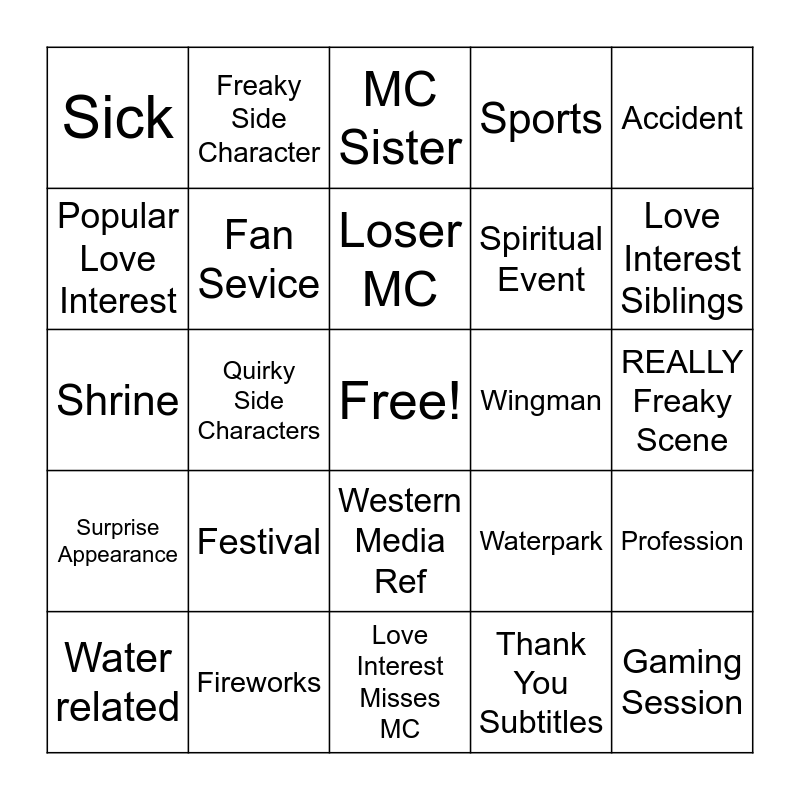 | Sick | Freaky Side Character | MC Sister | Sports | Accident |
|---|---|---|---|---|
| Popular Love Interest | Fan Sevice | Loser MC | Spiritual Event | Love Interest Siblings |
| Shrine | Quirky Side Characters | Free! | Wingman | REALLY Freaky Scene |
| Surprise Appearance | Festival | Western Media Ref | Waterpark | Profession |
| Water related | Fireworks | Love Interest Misses MC | Thank You Subtitles | Gaming Session |